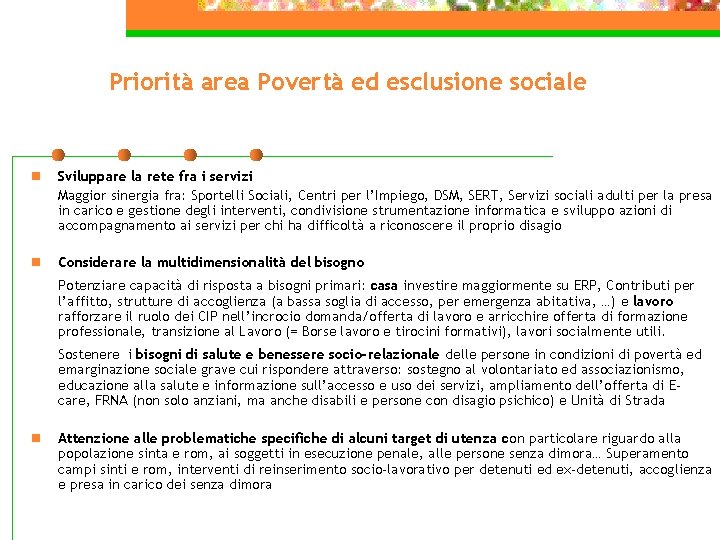 Priorità area Povertà ed esclusione sociale

Sviluppare la rete fra i servizi

Maggior sinergia fra: Sportelli Sociali, Centri per l'Impiego, DSM, SERT, Servizi sociali adulti per la presa in carico e gestione degli interventi, condivisione strumentazione informatica e sviluppo azioni di accompagnamento ai servizi per chi ha difficoltà a riconoscere il proprio disagio

Considerare la multidimensionalità del bisogno

Potenziare capacità di risposta a bisogni primari: casa investire maggiormente su ERP, Contributi per l'affitto, strutture di accoglienza (a bassa soglia di accesso, per emergenza abitativa, …) e lavoro rafforzare il ruolo dei CIP nell'incrocio domanda/offerta di lavoro e arricchire offerta di formazione professionale, transizione al Lavoro (= Borse lavoro e tirocini formativi), lavori socialmente utili.

Sostenere i bisogni di salute e benessere socio-relazionale delle persone in condizioni di povertà ed emarginazione sociale grave cui rispondere attraverso: sostegno al volontariato ed associazionismo, educazione alla salute e informazione sull'accesso e uso dei servizi, ampliamento dell'offerta di E-care, FRNA (non solo anziani, ma anche disabili e persone con disagio psichico) e Unità di Strada

Attenzione alle problematiche specifiche di alcuni target di utenza con particolare riguardo alla popolazione sinta e rom, ai soggetti in esecuzione penale, alle persone senza dimora… Superamento campi sinti e rom, interventi di reinserimento socio-lavorativo per detenuti ed ex-detenuti, accoglienza e presa in carico dei senza dimora